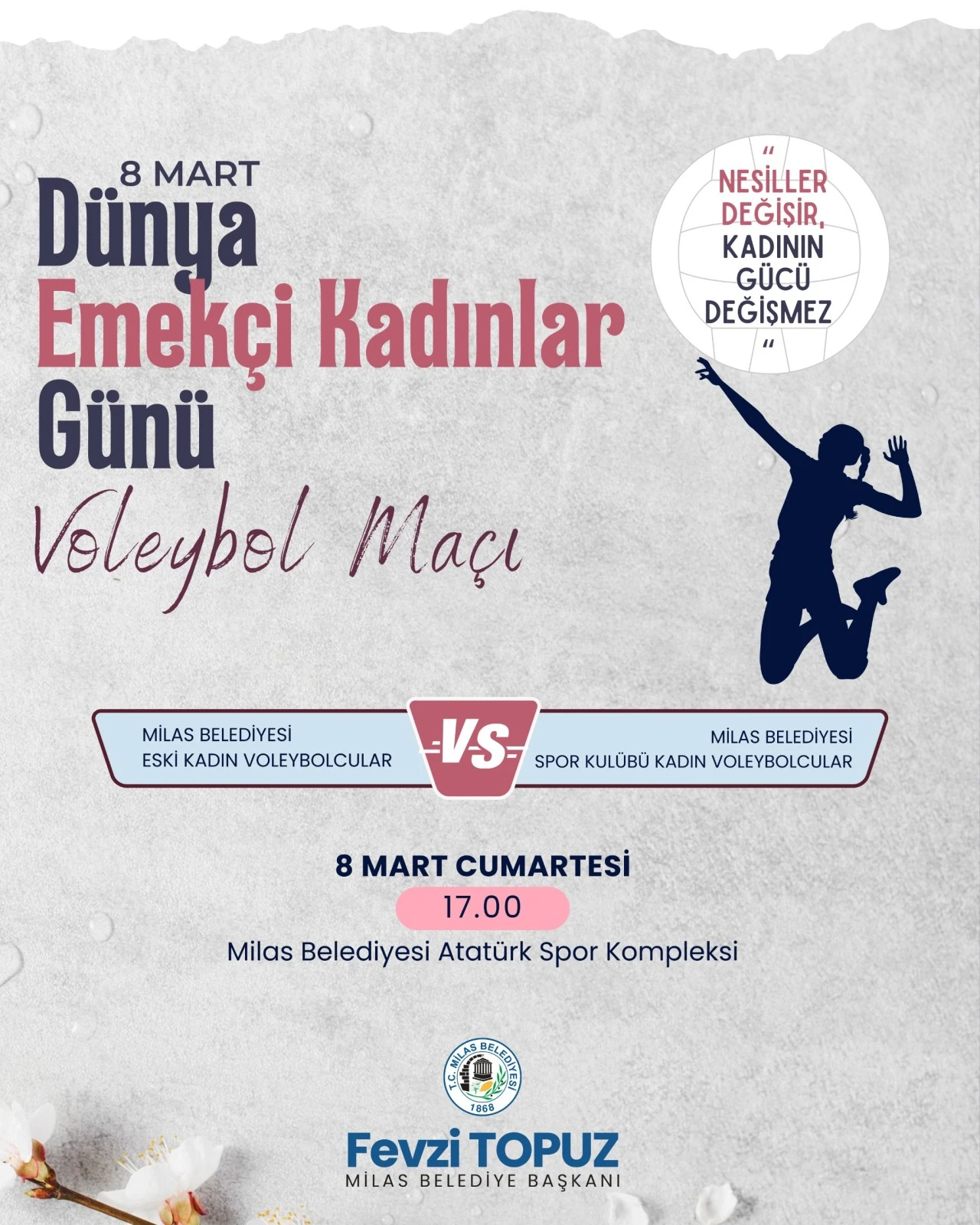 8 MART
Dünya
Emekçi Kadınlar
Günü
Voleybol Maçı

"
NESİLLER
DEĞİŞİR,
KADININ
GÜCÜ
DEĞİŞMEZ
"

MİLAS BELEDİYESİ
ESKİ KADIN VOLEYBOLCULAR

VS

MİLAS BELEDİYESİ
SPOR KULÜBÜ KADIN VOLEYBOLCULAR

8 MART CUMARTESİ
17.00
Milas Belediyesi Atatürk Spor Kompleksi

T.C. MİLAS BELEDİYESİ
1868

Fevzi TOPUZ
MİLAS BELEDİYE BAŞKANI